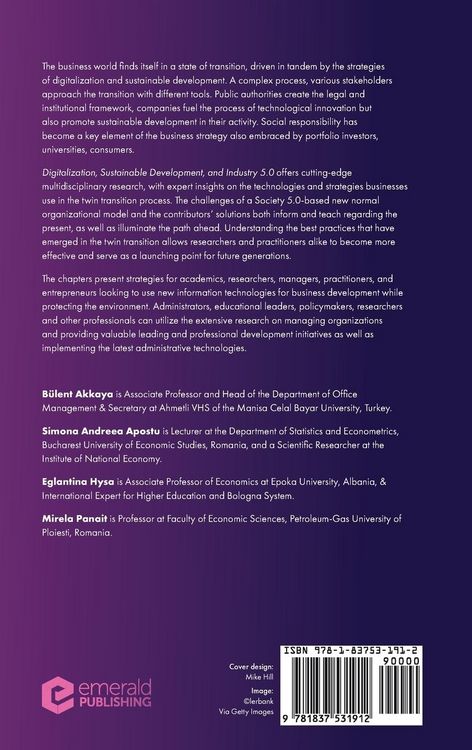 The business world finds itself in a state of transition, driven in tandem by the strategies of digitalization and sustainable development. A complex process, various stakeholders approach the transition with different tools. Public authorities create the legal and institutional framework, companies fuel the process of technological innovation but also promote sustainable development in their activity. Social responsibility has become a key element of the business strategy also embraced by portfolio investors, universities, consumers.

Digitalization, Sustainable Development, and Industry 5.0 offers cutting-edge multidisciplinary research, with expert insights on the technologies and strategies businesses use in the twin transition process. The challenges of a Society 5.0-based new normal organizational model and the contributors' solutions both inform and teach regarding the present, as well as illuminate the path ahead. Understanding the best practices that have emerged in the twin transition allows researchers and practitioners alike to become more effective and serve as a launching point for future generations.

The chapters present strategies for academics, researchers, managers, practitioners, and entrepreneurs looking to use new information technologies for business development while protecting the environment. Administrators, educational leaders, policymakers, researchers and other professionals can utilize the extensive research on managing organizations and providing valuable leading and professional development initiatives as well as implementing the latest administrative technologies.

Bülent Akkaya is Associate Professor and Head of the Department of Office Management & Secretary at Ahmetli VHS of the Manisa Celal Bayar University, Turkey.

Simona Andreea Apostu is Lecturer at the Department of Statistics and Econometrics, Bucharest University of Economic Studies, Romania, and a Scientific Researcher at the Institute of National Economy.

Eglantina Hysa is Associate Professor of Economics at Epoka University, Albania, & International Expert for Higher Education and Bologna System.

Mirela Panait is Professor at Faculty of Economic Sciences, Petroleum-Gas University of Ploiesti, Romania.

emerald PUBLISHING

Cover design: Mike Hill
Image: ©lerbank Via Getty Images

ISBN 978-1-83753-191-2
90000
9 781837 531912